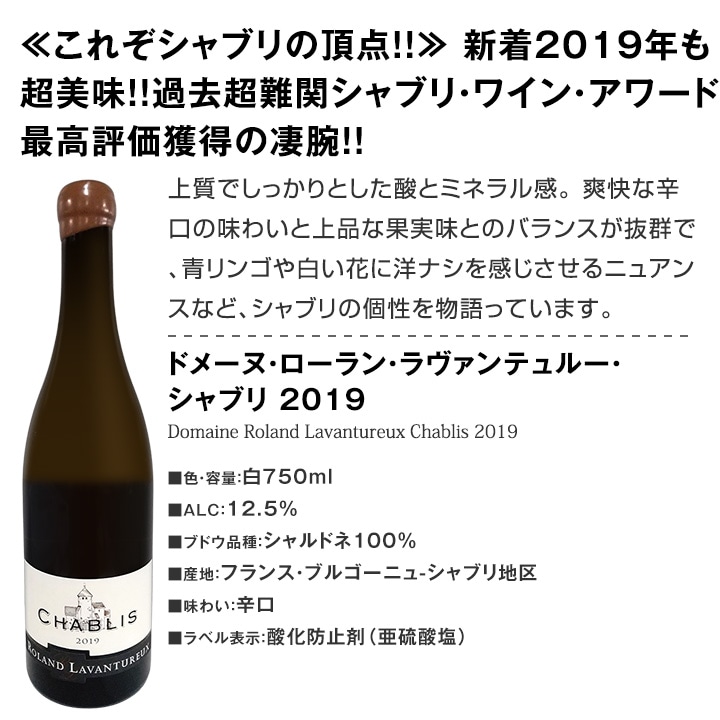 ≪これぞシャブリの頂点!!≫ 新着2019年も超美味!!過去超難関シャブリ・ワイン・アワード最高評価獲得の凄腕!!

上質でしっかりとした酸とミネラル感。爽快な辛口の味わいと上品な果実味とのバランスが抜群で、青リンゴや白い花に洋ナシを感じさせるニュアンスなど、シャブリの個性を物語っています。

ドメーヌ・ローラン・ラヴァンテュルー・シャブリ 2019

Domaine Roland Lavantureux Chablis 2019

■色・容量:白750ml

■ALC:12.5%

■ブドウ品種:シャルドネ100%

■産地:フランス・ブルゴーニュ-シャブリ地区

■味わい:辛口

■ラベル表示:酸化防止剤(亜硫酸塩)

CHABLIS
2019
ROLAND LAVANTUREUX